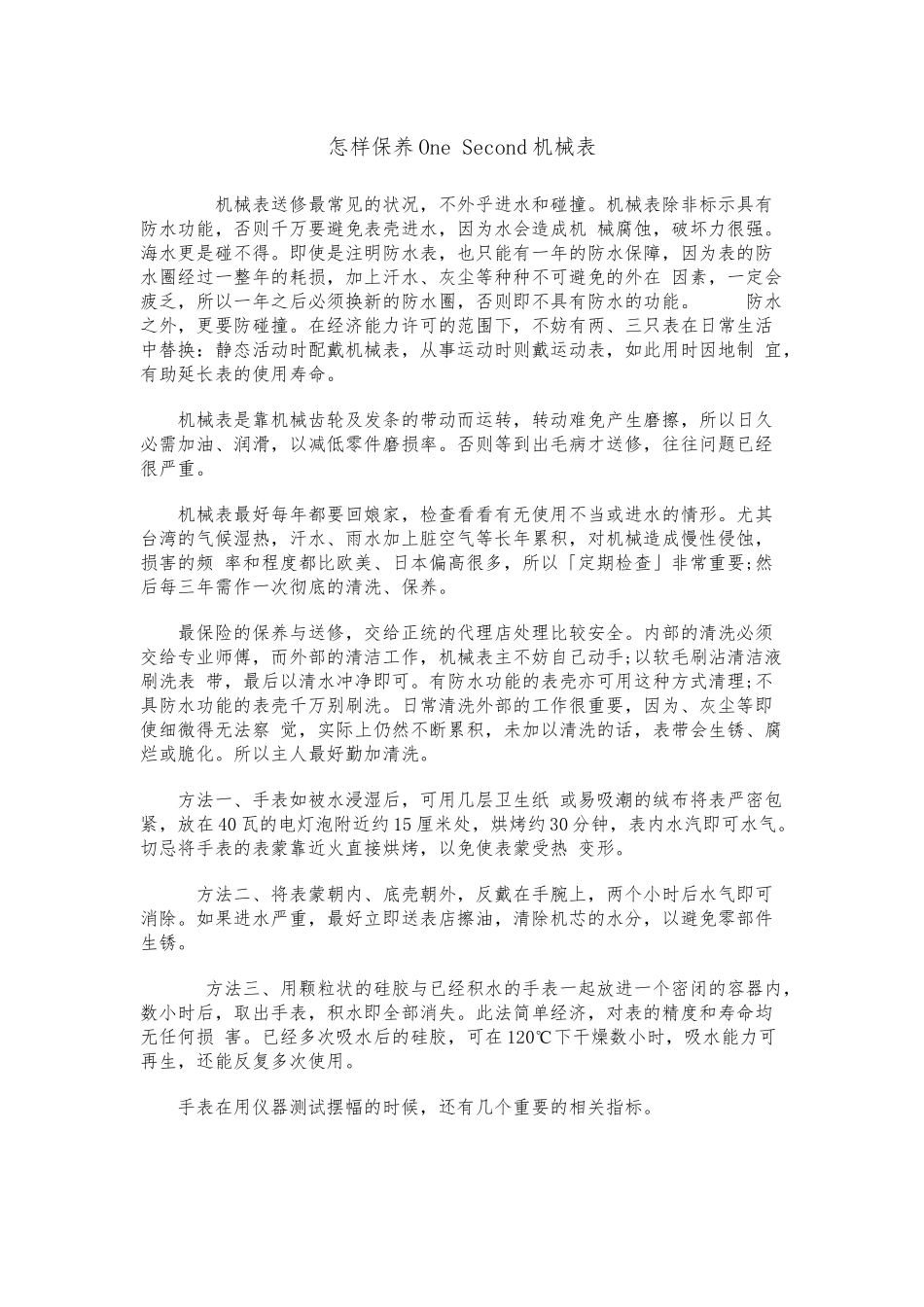 怎样保养One Second机械表

机械表送修最常见的状况，不外乎进水和碰撞。机械表除非标示具有防水功能，否则千万要避免表壳进水，因为水会造成机 械腐蚀，破坏力很强。海水更是碰不得。即使是注明防水表，也只能有一年的防水保障，因为表的防水圈经过一整年的耗损，加上汗水、灰尘等种种不可避免的外在 因素，一定会疲乏，所以一年之后必须换新的防水圈，否则即不具有防水的功能。 防水之外，更要防碰撞。在经济能力许可的范围下，不妨有两、三只表在日常生活中替换：静态活动时配戴机械表，从事运动时则戴运动表，如此用时因地制 宜，有助延长表的使用寿命。

机械表是靠机械齿轮及发条的带动而运转，转动难免产生磨擦，所以日久必需加油、润滑，以减低零件磨损率。否则等到出毛病才送修，往往问题已经很严重。

机械表最好每年都要回娘家，检查看看有无使用不当或进水的情形。尤其台湾的气候湿热，汗水、雨水加上脏空气等长年累积，对机械造成慢性侵蚀，损害的频 率和程度都比欧美、日本偏高很多，所以「定期检查」非常重要;然后每三年需作一次彻底的清洗、保养。

最保险的保养与送修，交给正统的代理店处理比较安全。内部的清洗必须交给专业师傅，而外部的清洁工作，机械表主不妨自己动手;以软毛刷沾清洁液刷洗表 带，最后以清水冲净即可。有防水功能的表壳亦可用这种方式清理;不具防水功能的表壳千万别刷洗。日常清洗外部的工作很重要，因为、灰尘等即使细微得无法察 觉，实际上仍然不断累积，未加以清洗的话，表带会生锈、腐烂或脆化。所以主人最好勤加清洗。

方法一、手表如被水浸湿后，可用几层卫生纸 或易吸潮的绒布将表严密包紧，放在40瓦的电灯泡附近约15厘米处，烘烤约30分钟，表内水汽即可水气。切忌将手表的表蒙靠近火直接烘烤，以免使表蒙受热 变形。

方法二、将表蒙朝内、底壳朝外，反戴在手腕上，两个小时后水气即可消除。如果进水严重，最好立即送表店擦油，清除机芯的水分，以避免零部件生锈。

方法三、用颗粒状的硅胶与已经积水的手表一起放进一个密闭的容器内，数小时后，取出手表，积水即全部消失。此法简单经济，对表的精度和寿命均无任何损 害。已经多次吸水后的硅胶，可在120℃下干燥数小时，吸水能力可再生，还能反复多次使用。

手表在用仪器测试摆幅的时候，还有几个重要的相关指标。